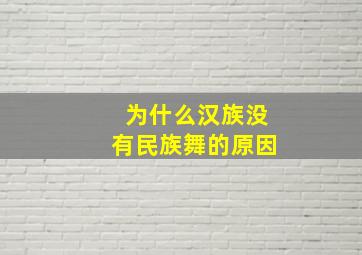 为什么汉族没有民族舞的原因